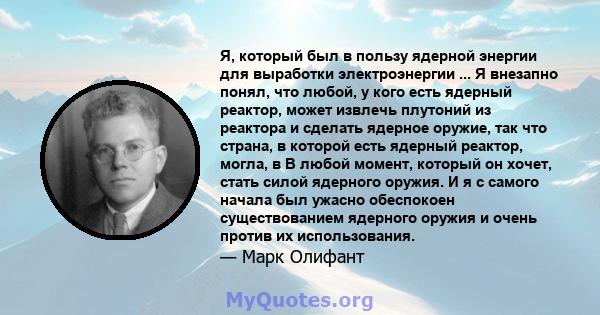 Я, который был в пользу ядерной энергии для выработки электроэнергии ... Я внезапно понял, что любой, у кого есть ядерный реактор, может извлечь плутоний из реактора и сделать ядерное оружие, так что страна, в которой есть ядерный реактор, могла, в В любой момент, который он хочет, стать силой ядерного оружия. И я с самого начала был ужасно обеспокоен существованием ядерного оружия и очень против их использования.
— Марк Олифант

MyQuotes.org